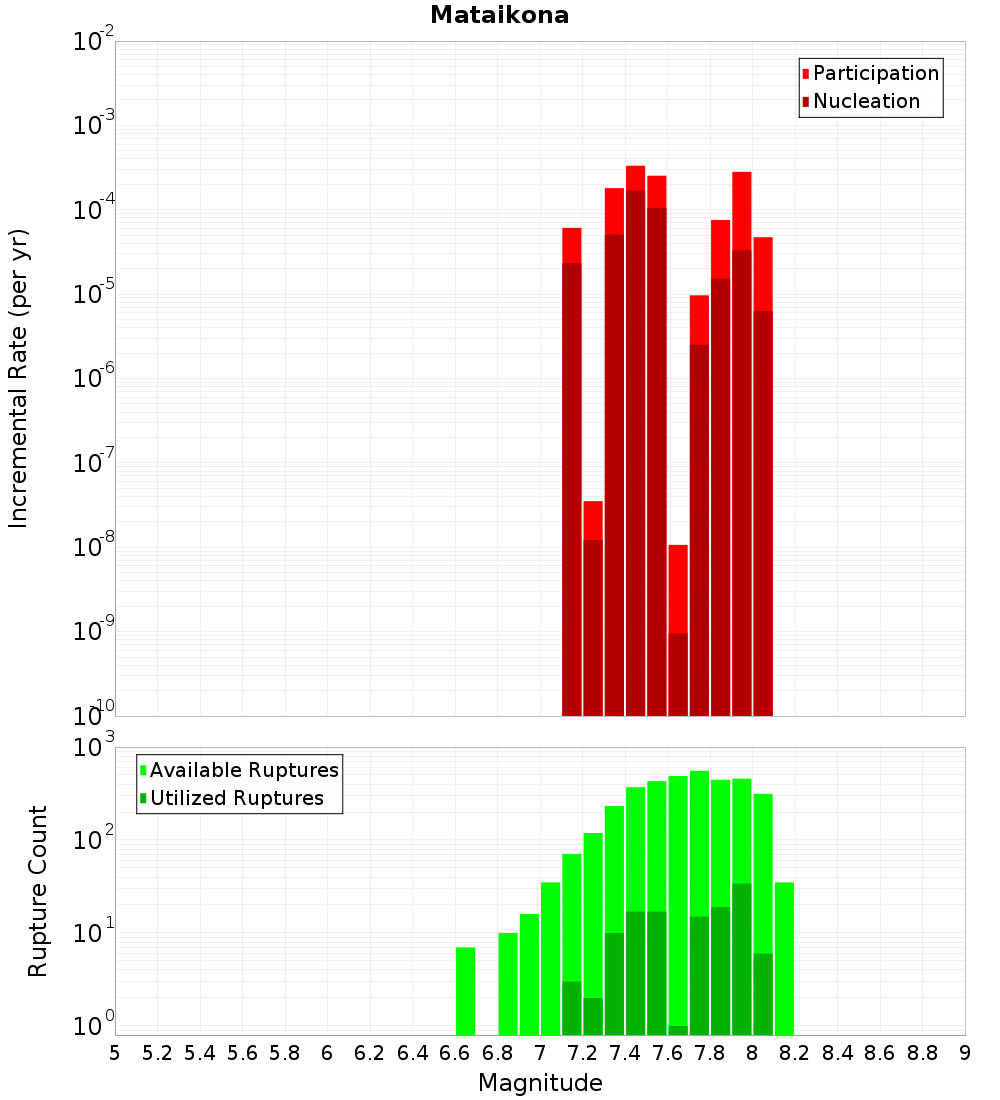 Mataikona

Participation
Nucleation

Incremental Rate (per yr)

$10^{-2}$
$10^{-3}$
$10^{-4}$
$10^{-5}$
$10^{-6}$
$10^{-7}$
$10^{-8}$
$10^{-9}$
$10^{-10}$

Available Ruptures
Utilized Ruptures

Rupture Count

$10^{3}$
$10^{2}$
$10^{1}$
$10^{0}$

5 5.2 5.4 5.6 5.8 6 6.2 6.4 6.6 6.8 7 7.2 7.4 7.6 7.8 8 8.2 8.4 8.6 8.8 9

Magnitude